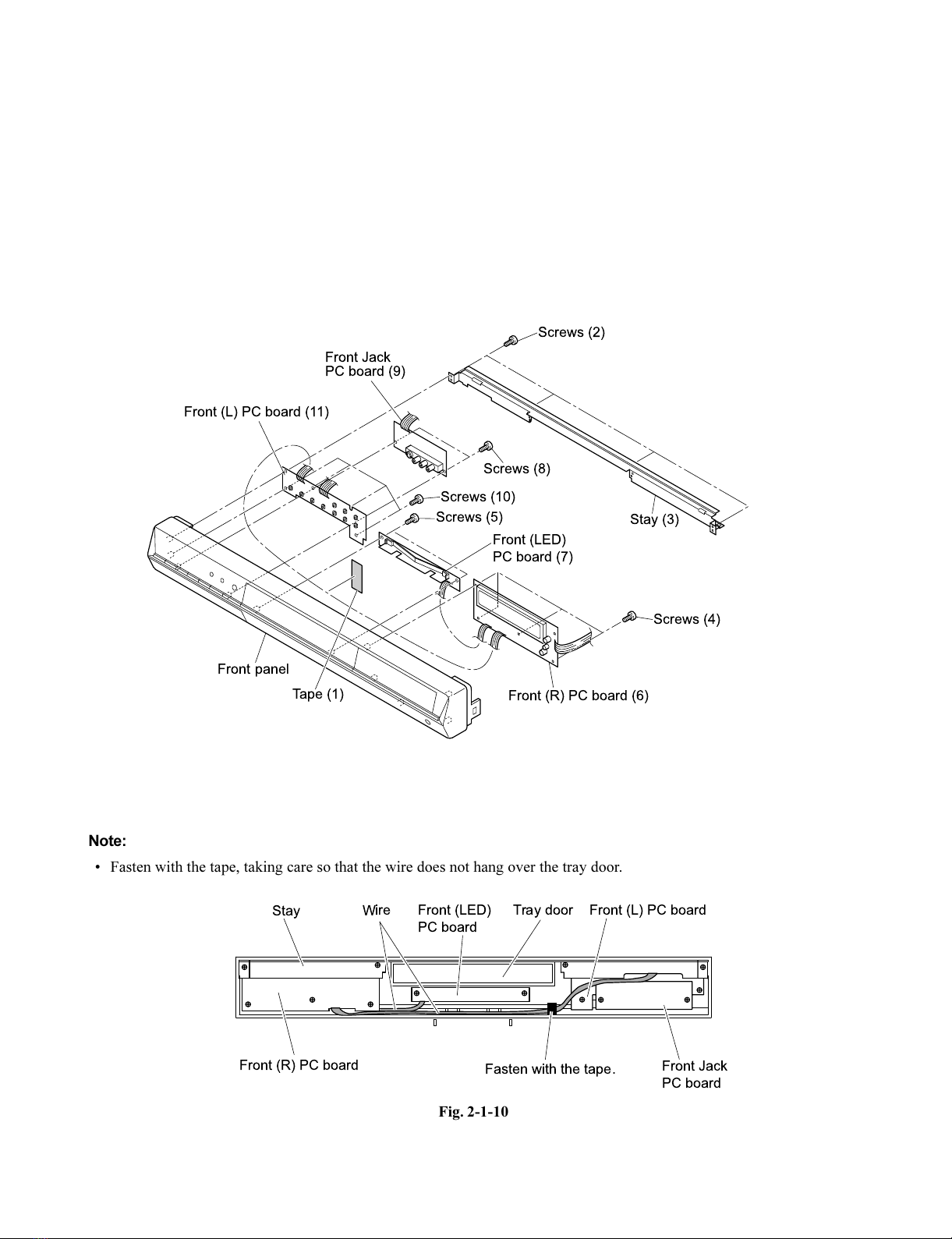 Screws (2)

Front Jack
PC board (9)

Front (L) PC board (11)

Screws (8)

Screws (10)

Screws (5)

Stay (3)

Front (LED)
PC board (7)

Screws (4)

Front panel

Tape (1)

Front (R) PC board (6)

Note:

• Fasten with the tape, taking care so that the wire does not hang over the tray door.

Stay

Wire

Front (LED)
PC board

Tray door

Front (L) PC board

Front (R) PC board

Fasten with the tape.

Front Jack
PC board

Fig. 2-1-10